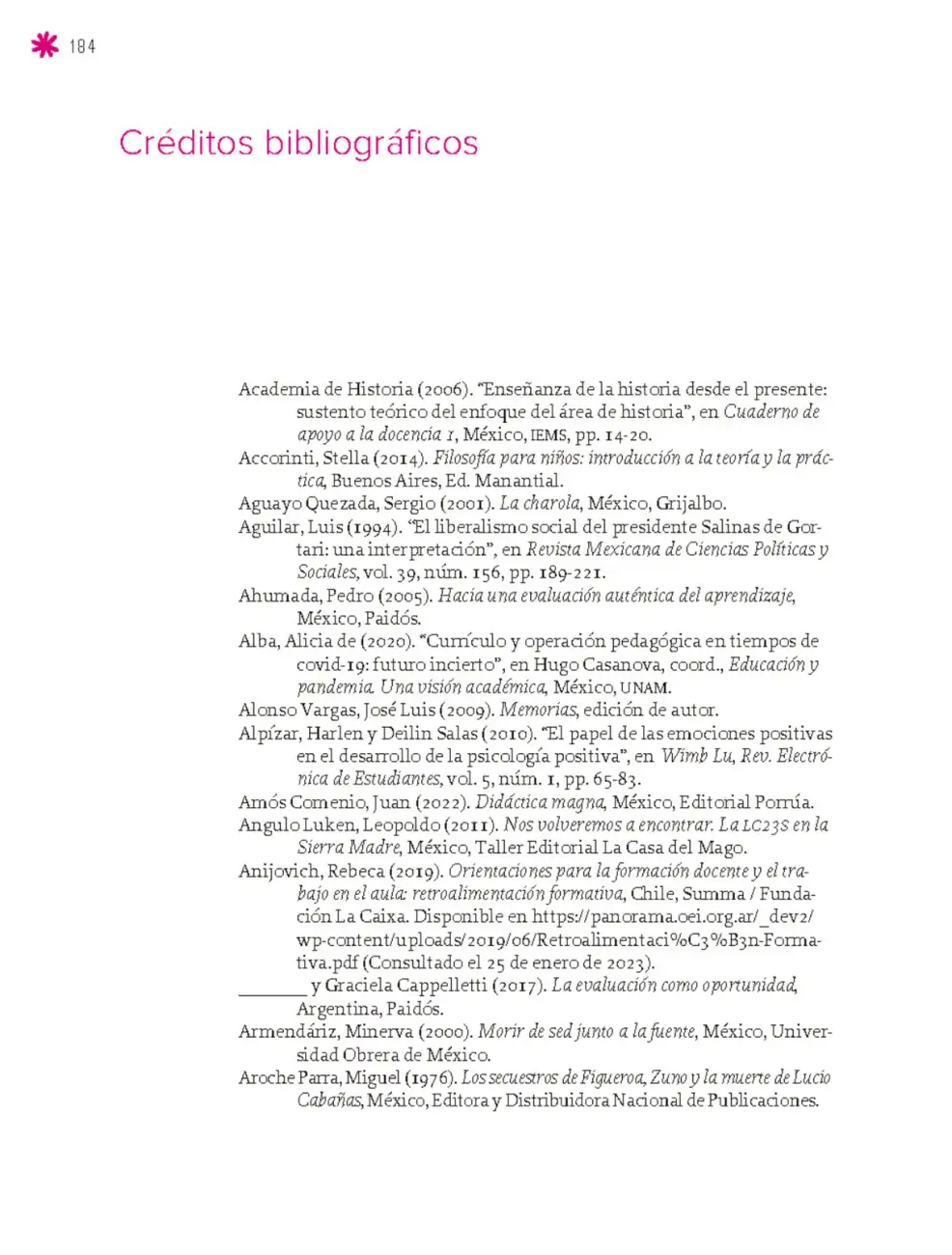 184

Créditos bibliográficos

Academia de Historia (2006). "Enseñanza de la historia desde el presente: sustento teórico del enfoque del área de historia", en Cuaderno de apoyo a la docencia 1, México, IEMS, pp. 14-20.

Accorinti, Stella (2014). Filosofía para niños: introducción a la teoría y la práctica, Buenos Aires, Ed. Manantial.

Aguayo Quezada, Sergio (2001). La charola, México, Grijalbo.

Aguilar, Luis (1994). "El liberalismo social del presidente Salinas de Gortari: una interpretación", en Revista Mexicana de Ciencias Políticas y Sociales, vol. 39, núm. 156, pp. 189-221.

Ahumada, Pedro (2005). Hacia una evaluación auténtica del aprendizaje, México, Paidós.

Alba, Alicia de (2020). "Currículo y operación pedagógica en tiempos de covid-19: futuro incierto", en Hugo Casanova, coord., Educación y pandemia. Una visión académica, México, UNAM.

Alonso Vargas, José Luis (2009). Memorias, edición de autor.

Alpízar, Harlen y Deilin Salas (2010). "El papel de las emociones positivas en el desarrollo de la psicología positiva", en Wimb Lu, Rev. Electrónica de Estudiantes, vol. 5, núm. 1, pp. 65-83.

Amós Comenio, Juan (2022). Didáctica magna, México, Editorial Porrúa.

Angulo Luken, Leopoldo (2011). Nos volveremos a encontrar. La LC23S en la Sierra Madre, México, Taller Editorial La Casa del Mago.

Anijovich, Rebeca (2019). Orientaciones para la formación docente y el trabajo en el aula: retroalimentación formativa, Chile, Summa / Fundación La Caixa. Disponible en https://panorama.oei.org.ar/_dev2/wp-content/uploads/2019/06/Retroalimentaci%C3%B3n-Formativa.pdf (Consultado el 25 de enero de 2023).

____ y Graciela Cappelletti (2017). La evaluación como oportunidad, Argentina, Paidós.

Armendáriz, Minerva (2000). Morir de sed junto a la fuente, México, Universidad Obrera de México.

Aroche Parra, Miguel (1976). Los secuestros de Figueroa, Zuno y la muerte de Lucio Cabañas, México, Editora y Distribuidora Nacional de Publicaciones.